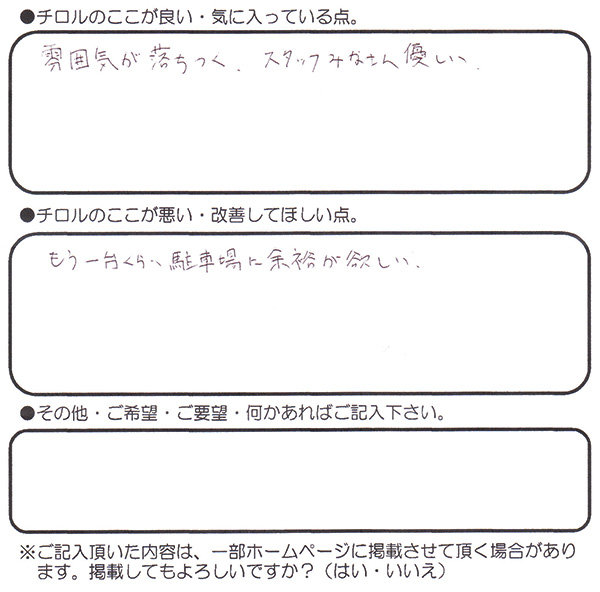 ●チロルのここが良い・気に入っている点。

雰囲気が落ちつく、スタッフみなさん優しい。

●チロルのここが悪い・改善してほしい点。

もう一台くらい駐車場に余裕が欲しい。

●その他・ご希望・ご要望・何かあればご記入下さい。

※ご記入頂いた内容は、一部ホームページに掲載させて頂く場合があります。掲載してもよろしいですか？（はい・いいえ）